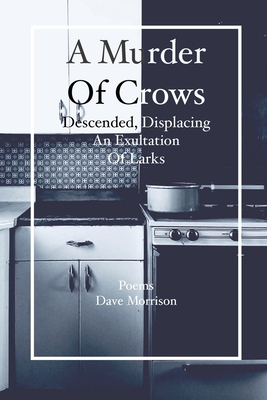 A Murder
Of Crows

Descended, Displacing
An Exultation
Of Larks

Poems
Dave Morrison